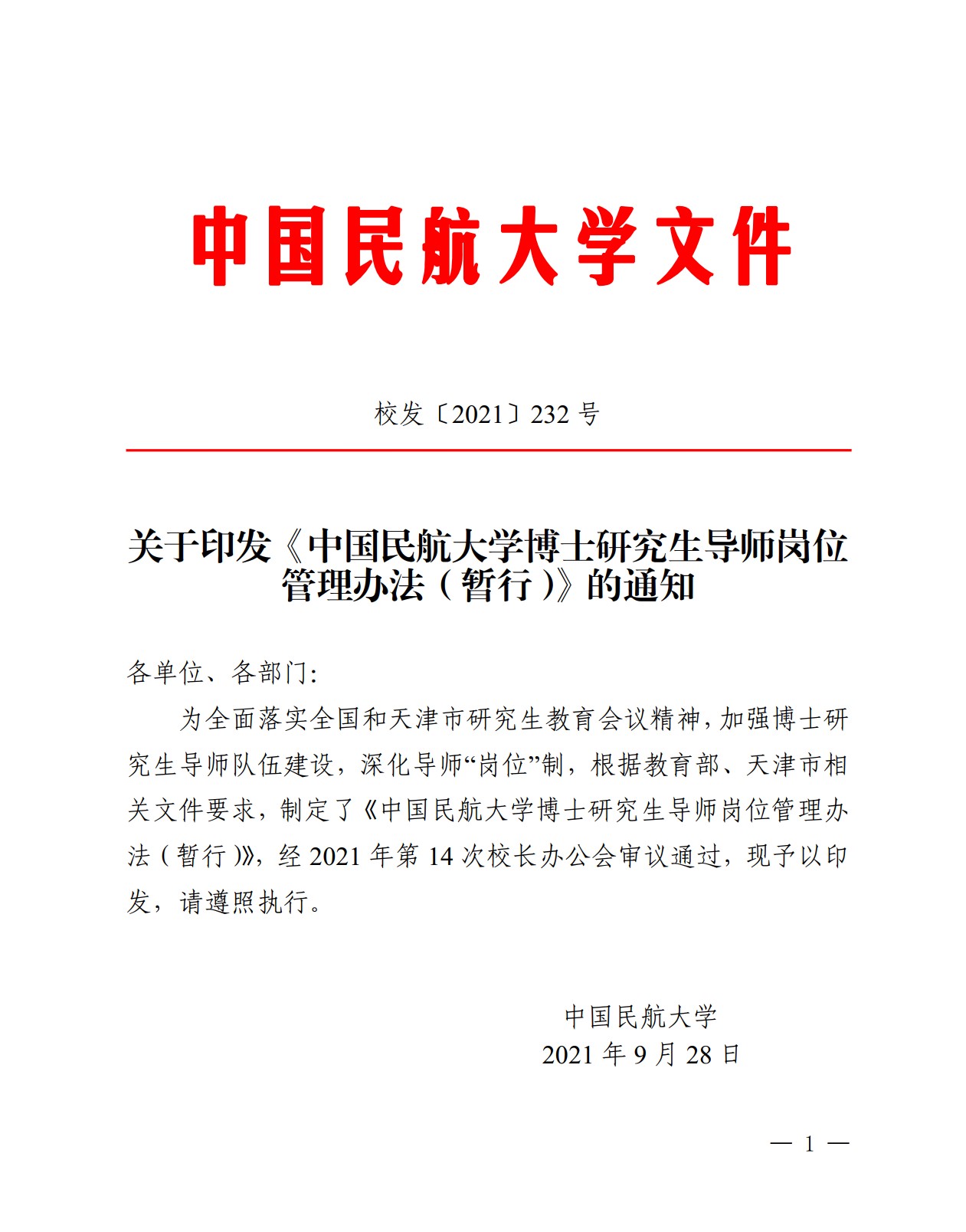 中国民航大学文件

校发〔2021〕232 号

关于印发《中国民航大学博士研究生导师岗位管理办法（暂行）》的通知

各单位、各部门：

为全面落实全国和天津市研究生教育会议精神，加强博士研究生导师队伍建设，深化导师“岗位”制，根据教育部、天津市相关文件要求，制定了《中国民航大学博士研究生导师岗位管理办法（暂行）》，经 2021 年第 14 次校长办公会审议通过，现予以印发，请遵照执行。

中国民航大学
2021 年 9 月 28 日

— 1 —